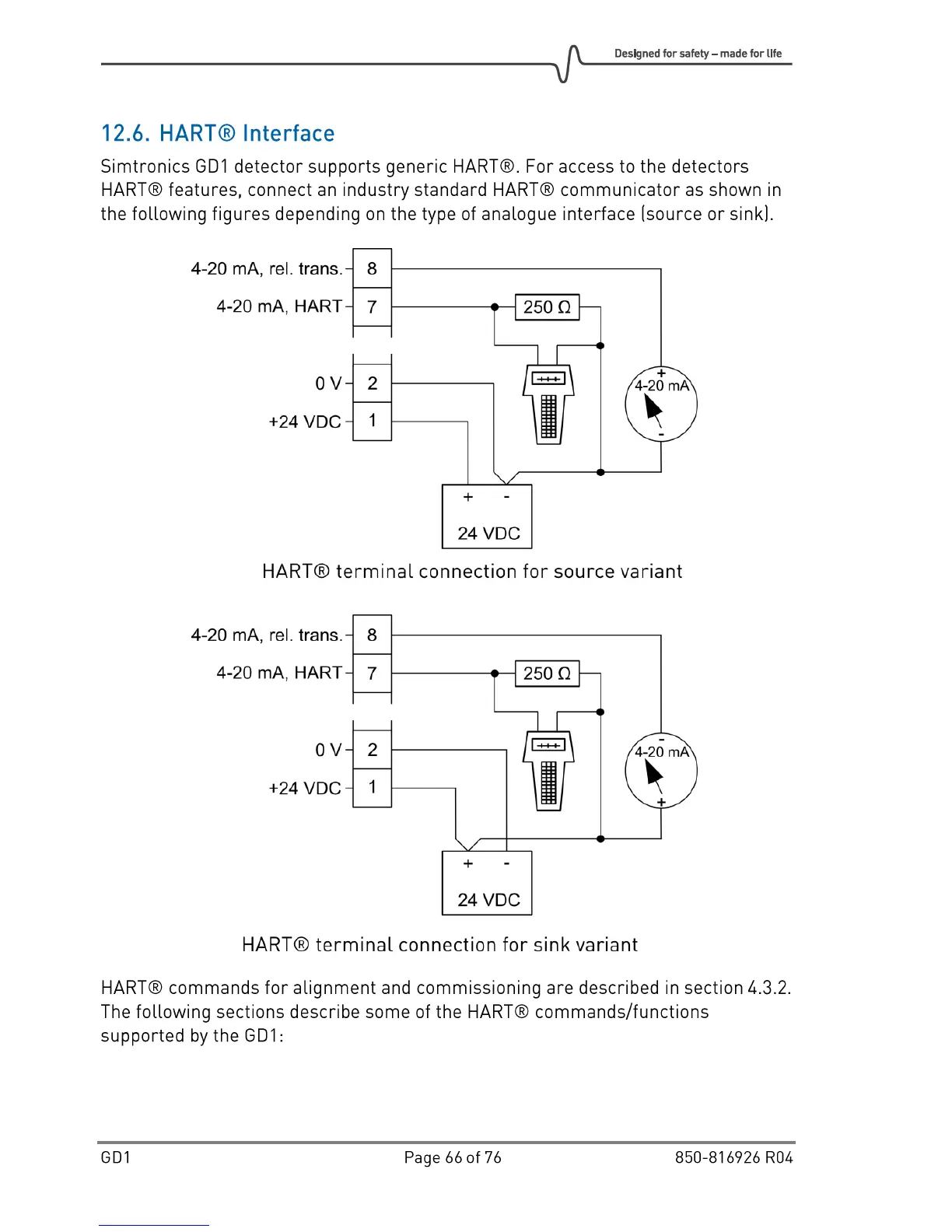 Designed for safety – made for life

12.6. HART® Interface

Simtronics GD1 detector supports generic HART®. For access to the detectors HART® features, connect an industry standard HART® communicator as shown in the following figures depending on the type of analogue interface (source or sink).

4-20 mA, rel. trans.
8
4-20 mA, HART
7
250 Ω
0 V
2
+24 VDC
1
+
4-20 mA
-
+
-
24 VDC

HART® terminal connection for source variant

4-20 mA, rel. trans.
8
4-20 mA, HART
7
250 Ω
0 V
2
+24 VDC
1
-
4-20 mA
+
+
-
24 VDC

HART® terminal connection for sink variant

HART® commands for alignment and commissioning are described in section 4.3.2. The following sections describe some of the HART® commands/functions supported by the GD1:

GD1 Page 66 of 76 850-816926 R04